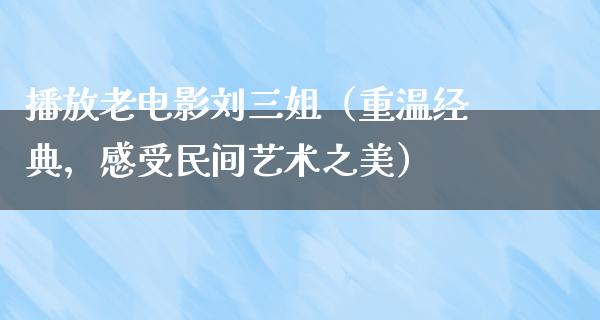 播放老电影刘三姐（重温经典，感受民间艺术之美）